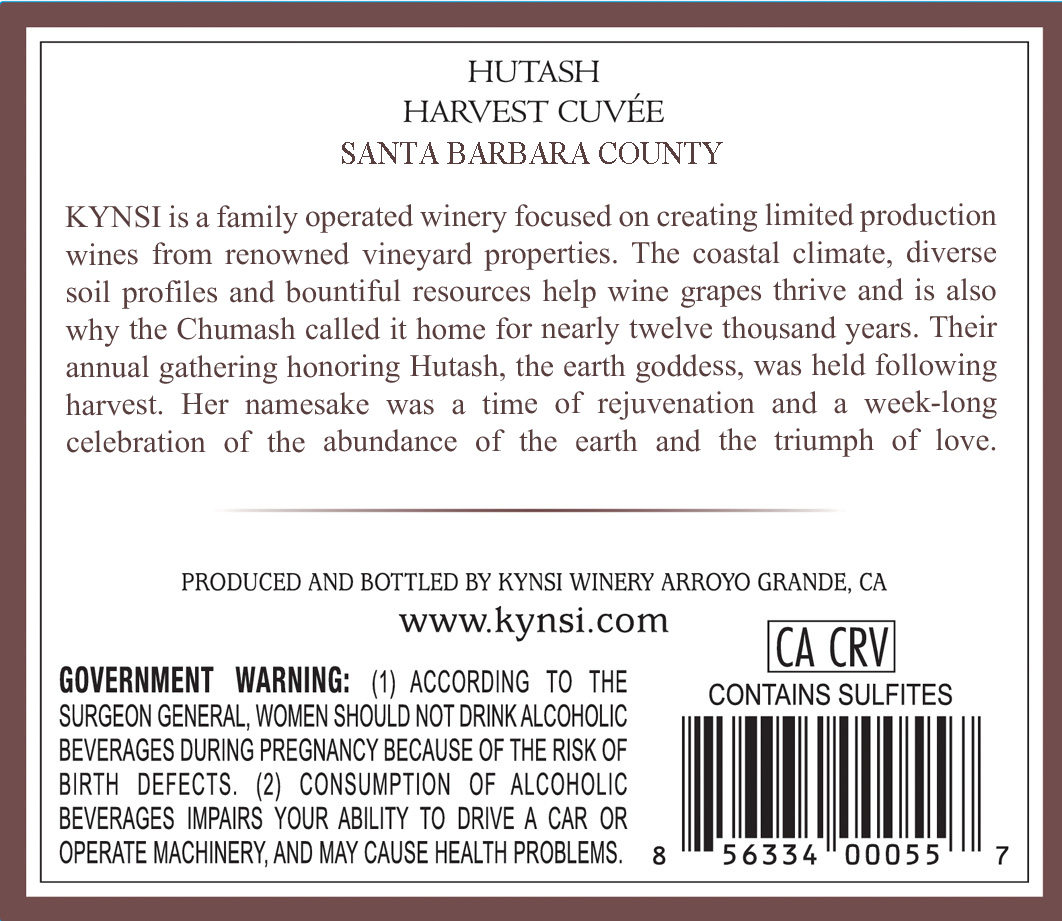 HUTASH
HARVEST CUVÉE
SANTA BARBARA COUNTY

KYNSI is a family operated winery focused on creating limited production wines from renowned vineyard properties. The coastal climate, diverse soil profiles and bountiful resources help wine grapes thrive and is also why the Chumash called it home for nearly twelve thousand years. Their annual gathering honoring Hutash, the earth goddess, was held following harvest. Her namesake was a time of rejuvenation and a week-long celebration of the abundance of the earth and the triumph of love.

PRODUCED AND BOTTLED BY KYNSI WINERY ARROYO GRANDE, CA
www.kynsi.com

GOVERNMENT WARNING: (1) ACCORDING TO THE SURGEON GENERAL, WOMEN SHOULD NOT DRINK ALCOHOLIC BEVERAGES DURING PREGNANCY BECAUSE OF THE RISK OF BIRTH DEFECTS. (2) CONSUMPTION OF ALCOHOLIC BEVERAGES IMPAIRS YOUR ABILITY TO DRIVE A CAR OR OPERATE MACHINERY, AND MAY CAUSE HEALTH PROBLEMS.

CA CRV
CONTAINS SULFITES

8 56334 00055 7